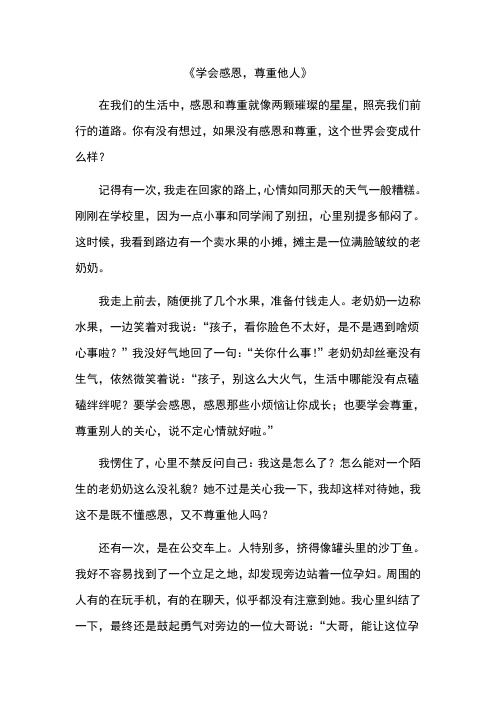 《学会感恩，尊重他人》

在我们的生活中，感恩和尊重就像两颗璀璨的星星，照亮我们前行的道路。你有没有想过，如果没有感恩和尊重，这个世界会变成什么样？

记得有一次，我走在回家的路上，心情如同那天的天气一般糟糕。刚刚在学校里，因为一点小事和同学闹了别扭，心里别提多郁闷了。这时候，我看到路边有一个卖水果的小摊，摊主是一位满脸皱纹的老奶奶。

我走上前去，随便挑了几个水果，准备付钱走人。老奶奶一边称水果，一边笑着对我说：“孩子，看你脸色不太好，是不是遇到啥烦心事啦？”我没好气地回了一句：“关你什么事！”老奶奶却丝毫没有生气，依然微笑着说：“孩子，别这么大火气，生活中哪能没有点磕磕绊绊呢？要学会感恩，感恩那些小烦恼让你成长；也要学会尊重，尊重别人的关心，说不定心情就好啦。”

我愣住了，心里不禁反问自己：我这是怎么了？怎么能对一个陌生的老奶奶这么没礼貌？她不过是关心我一下，我却这样对待她，我这不是既不懂感恩，又不尊重他人吗？

还有一次，是在公交车上。人特别多，挤得像罐头里的沙丁鱼。我好不容易找到了一个立足之地，却发现旁边站着一位孕妇。周围的人有的在玩手机，有的在聊天，似乎都没有注意到她。我心里纠结了一下，最终还是鼓起勇气对旁边的一位大哥说：“大哥，能让这位孕